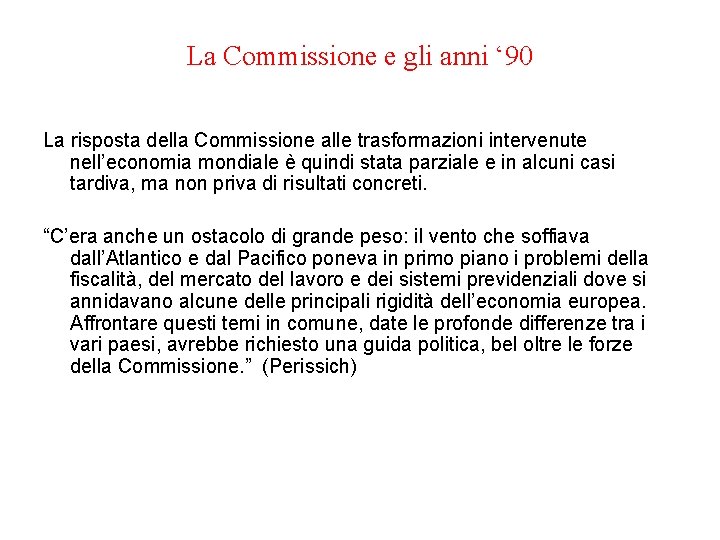 La Commissione e gli anni ‘90

La risposta della Commissione alle trasformazioni intervenute nell’economia mondiale è quindi stata parziale e in alcuni casi tardiva, ma non priva di risultati concreti.

“C’era anche un ostacolo di grande peso: il vento che soffiava dall’Atlantico e dal Pacifico poneva in primo piano i problemi della fiscalità, del mercato del lavoro e dei sistemi previdenziali dove si annidavano alcune delle principali rigidità dell’economia europea. Affrontare questi temi in comune, date le profonde differenze tra i vari paesi, avrebbe richiesto una guida politica, bel oltre le forze della Commissione.” (Perissich)